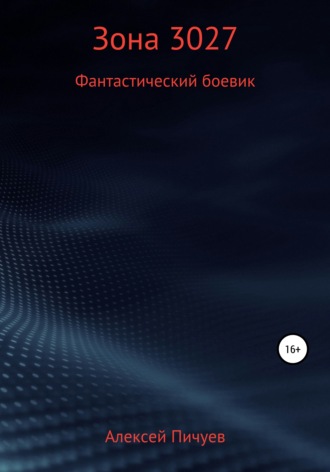 Зона 3027

Фантастический боевик

16+

Алексей Пичуев